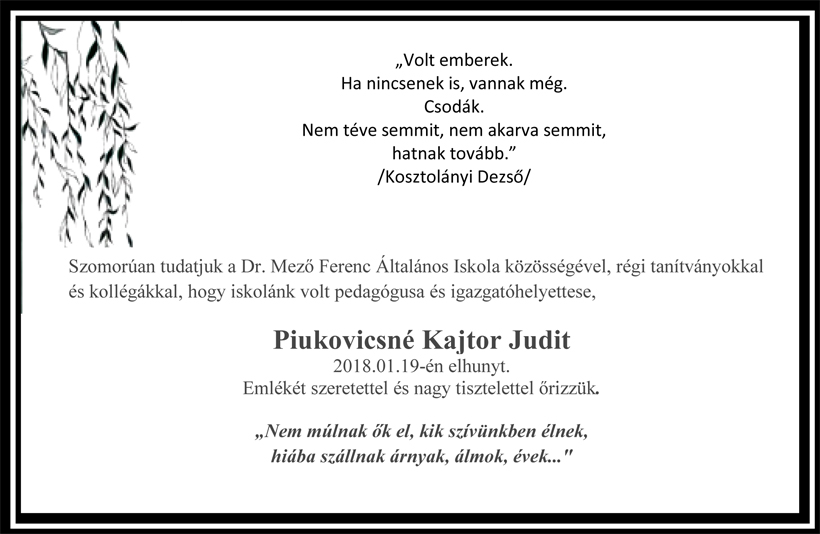 „Volt emberek.
Ha nincsenek is, vannak még.
Csodák.
Nem téve semmit, nem akarva semmit,
hatnak tovább.”
/Kosztolányi Dezső/

Szomorúan tudatjuk a Dr. Mező Ferenc Általános Iskola közösségével, régi tanítványokkal és kollégákkal, hogy iskolánk volt pedagógusa és igazgatóhelyettese,

Piukovicsné Kajtor Judit
2018.01.19-én elhunyt.
Emlékét szeretettel és nagy tisztelettel őrizzük.

„Nem múlnak ők el, kik szívünkben élnek,
hiába szállnak árnyak, álmok, évek..."